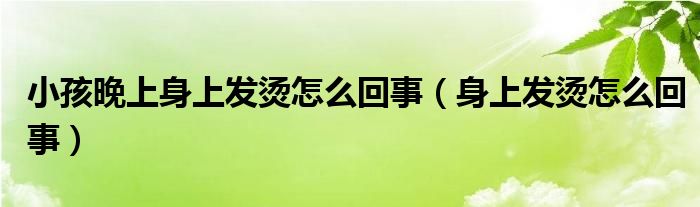 小孩晚上身上发烫怎么回事（身上发烫怎么回事）